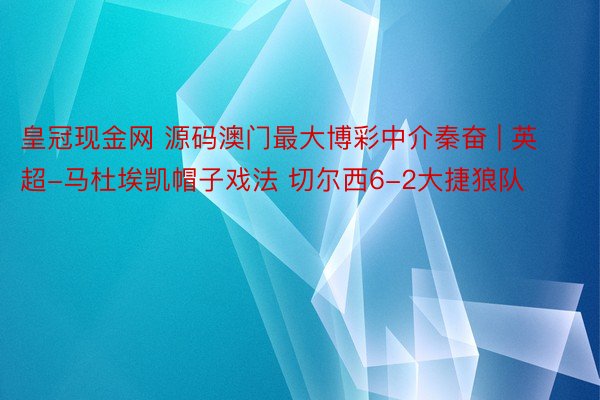 皇冠现金网 源码澳门最大博彩中介秦奋 | 英超-马杜埃凯帽子戏法 切尔西6-2大捷狼队